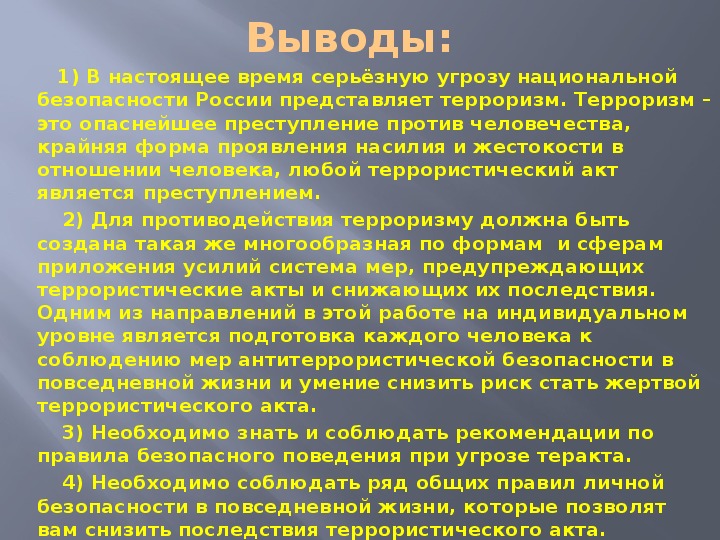 Выводы:

1) В настоящее время серьёзную угрозу национальной безопасности России представляет терроризм. Терроризм – это опаснейшее преступление против человечества, крайняя форма проявления насилия и жестокости в отношении человека, любой террористический акт является преступлением.

2) Для противодействия терроризму должна быть создана такая же многообразная по формам и сферам приложения усилий система мер, предупреждающих террористические акты и снижающих их последствия. Одним из направлений в этой работе на индивидуальном уровне является подготовка каждого человека к соблюдению мер антитеррористической безопасности в повседневной жизни и умение снизить риск стать жертвой террористического акта.

3) Необходимо знать и соблюдать рекомендации по правила безопасного поведения при угрозе теракта.

4) Необходимо соблюдать ряд общих правил личной безопасности в повседневной жизни, которые позволят вам снизить последствия террористического акта.